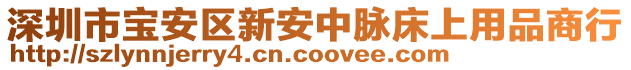 深圳市宝安区新安中脉床上用品商行
http://szlynnjerry4.cn.coovee.com